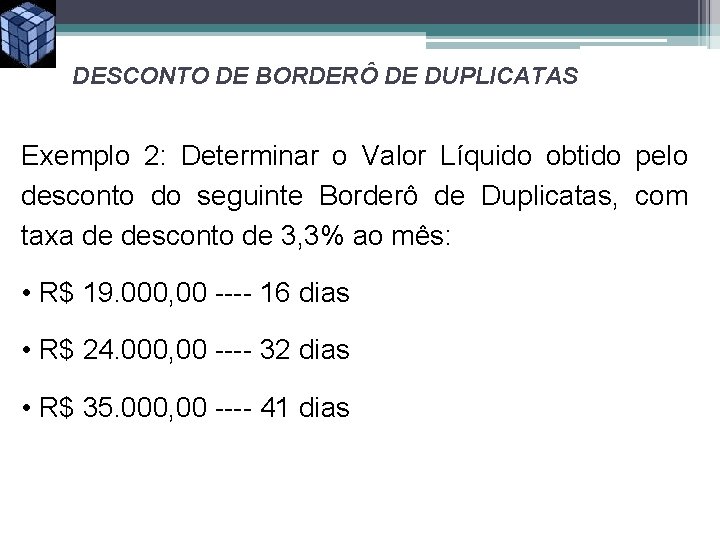 DESCONTO DE BORDERÔ DE DUPLICATAS

Exemplo 2: Determinar o Valor Líquido obtido pelo desconto do seguinte Borderô de Duplicatas, com taxa de desconto de 3,3% ao mês:

• R$ 19.000,00 ---- 16 dias

• R$ 24.000,00 ---- 32 dias

• R$ 35.000,00 ---- 41 dias